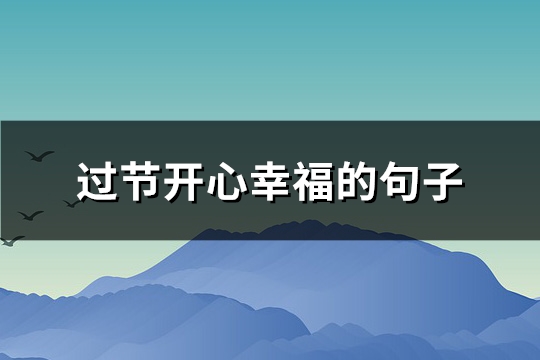 过节开心幸福的句子